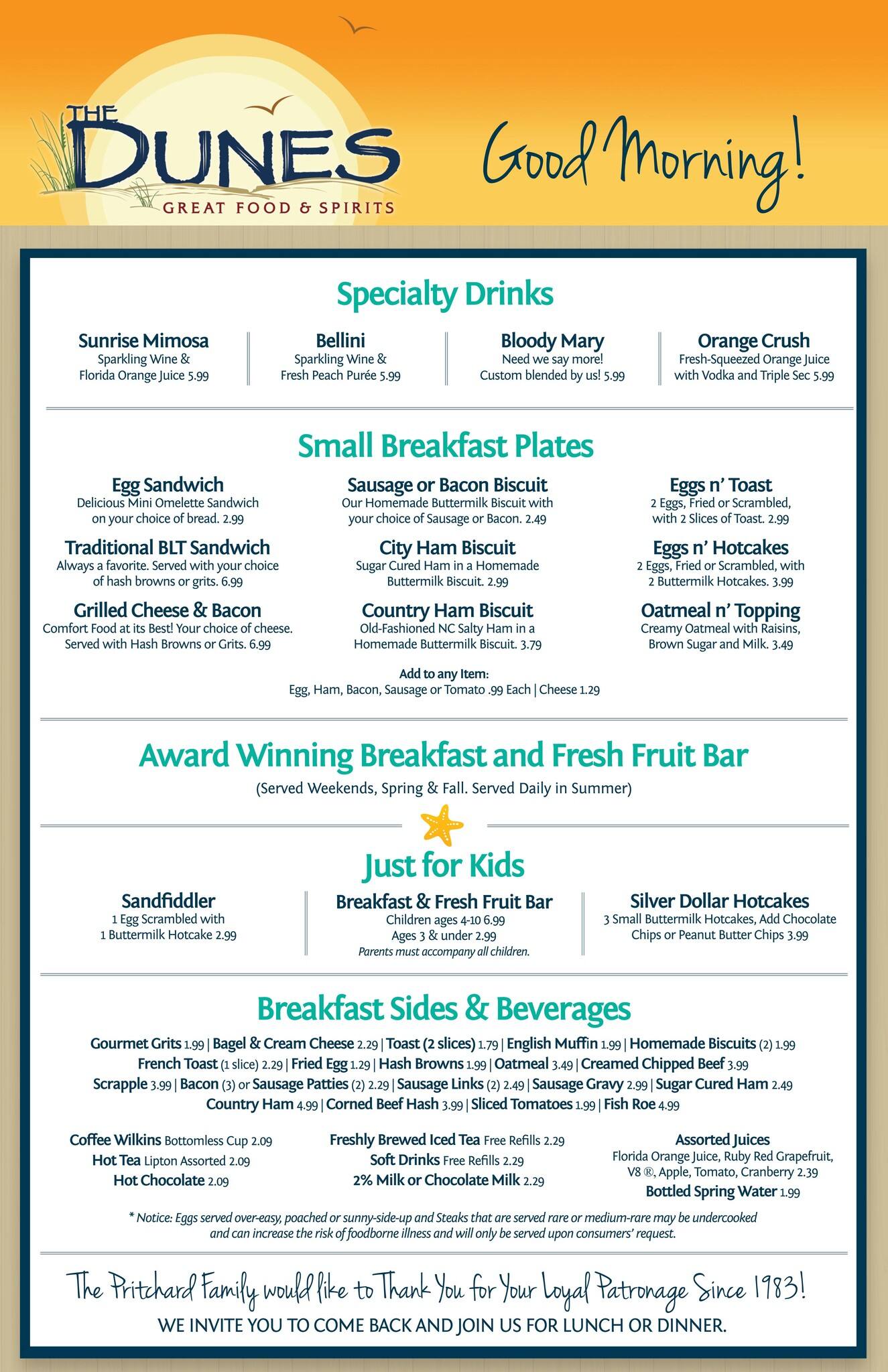 THE DUNES
GREAT FOOD & SPIRITS

Good Morning!

Specialty Drinks

Sunrise Mimosa
Sparkling Wine & Florida Orange Juice 5.99

Bellini
Sparkling Wine & Fresh Peach Purée 5.99

Bloody Mary
Need we say more! Custom blended by us! 5.99

Orange Crush
Fresh-Squeezed Orange Juice with Vodka and Triple Sec 5.99

Small Breakfast Plates

Egg Sandwich
Delicious Mini Omelette Sandwich on your choice of bread. 2.99

Traditional BLT Sandwich
Always a favorite. Served with your choice of hash browns or grits. 6.99

Grilled Cheese & Bacon
Comfort Food at its Best! Your choice of cheese. Served with Hash Browns or Grits. 6.99

Sausage or Bacon Biscuit
Our Homemade Buttermilk Biscuit with your choice of Sausage or Bacon. 2.49

City Ham Biscuit
Sugar Cured Ham in a Homemade Buttermilk Biscuit. 2.99

Country Ham Biscuit
Old-Fashioned NC Salty Ham in a Homemade Buttermilk Biscuit. 3.79

Eggs n' Toast
2 Eggs, Fried or Scrambled, with 2 Slices of Toast. 2.99

Eggs n' Hotcakes
2 Eggs, Fried or Scrambled, with 2 Buttermilk Hotcakes. 3.99

Oatmeal n' Topping
Creamy Oatmeal with Raisins, Brown Sugar and Milk. 3.49

Add to any Item:
Egg, Ham, Bacon, Sausage or Tomato .99 Each | Cheese 1.29

Award Winning Breakfast and Fresh Fruit Bar
(Served Weekends, Spring & Fall. Served Daily in Summer)

Just for Kids

Sandfiddler
1 Egg Scrambled with 1 Buttermilk Hotcake 2.99

Breakfast & Fresh Fruit Bar
Children ages 4-10 6.99
Ages 3 & under 2.99
Parents must accompany all children.

Silver Dollar Hotcakes
3 Small Buttermilk Hotcakes, Add Chocolate Chips or Peanut Butter Chips 3.99

Breakfast Sides & Beverages

Gourmet Grits 1.99 | Bagel & Cream Cheese 2.29 | Toast (2 slices) 1.79 | English Muffin 1.99 | Homemade Biscuits (2) 1.99
French Toast (1 slice) 2.29 | Fried Egg 1.29 | Hash Browns 1.99 | Oatmeal 3.49 | Creamed Chipped Beef 3.99
Scrapple 3.99 | Bacon (3) or Sausage Patties (2) 2.29 | Sausage Links (2) 2.49 | Sausage Gravy 2.99 | Sugar Cured Ham 2.49
Country Ham 4.99 | Corned Beef Hash 3.99 | Sliced Tomatoes 1.99 | Fish Roe 4.99

Coffee Wilkins Bottomless Cup 2.09
Hot Tea Lipton Assorted 2.09
Hot Chocolate 2.09

Freshly Brewed Iced Tea Free Refills 2.29
Soft Drinks Free Refills 2.29
2% Milk or Chocolate Milk 2.29

Assorted Juices
Florida Orange Juice, Ruby Red Grapefruit, V8 ®, Apple, Tomato, Cranberry 2.39
Bottled Spring Water 1.99

* Notice: Eggs served over-easy, poached or sunny-side-up and Steaks that are served rare or medium-rare may be undercooked and can increase the risk of foodborne illness and will only be served upon consumers' request.

The Pritchard Family would like to Thank You for Your Loyal Patronage Since 1983!
WE INVITE YOU TO COME BACK AND JOIN US FOR LUNCH OR DINNER.